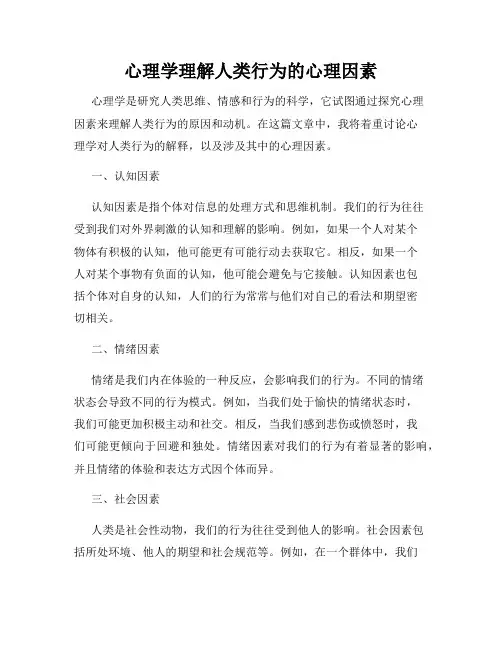 心理学理解人类行为的心理因素

心理学是研究人类思维、情感和行为的科学，它试图通过探究心理因素来理解人类行为的原因和动机。在这篇文章中，我将着重讨论心理学对人类行为的解释，以及涉及其中的心理因素。

一、认知因素

认知因素是指个体对信息的处理方式和思维机制。我们的行为往往受到我们对外界刺激的认知和理解的影响。例如，如果一个人对某个物体有积极的认知，他可能更有可能行动去获取它。相反，如果一个人对某个事物有负面的认知，他可能会避免与它接触。认知因素也包括个体对自身的认知，人们的行为常常与他们对自己的看法和期望密切相关。

二、情绪因素

情绪是我们内在体验的一种反应，会影响我们的行为。不同的情绪状态会导致不同的行为模式。例如，当我们处于愉快的情绪状态时，我们可能更加积极主动和社交。相反，当我们感到悲伤或愤怒时，我们可能更倾向于回避和独处。情绪因素对我们的行为有着显著的影响，并且情绪的体验和表达方式因个体而异。

三、社会因素

人类是社会性动物，我们的行为往往受到他人的影响。社会因素包括所处环境、他人的期望和社会规范等。例如，在一个群体中，我们